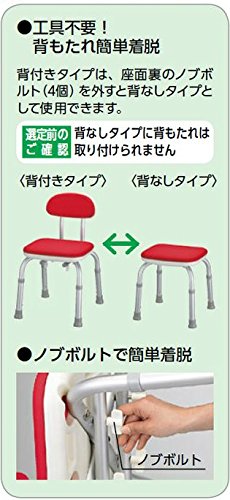 ●工具不要！
背もたれ簡単着脱

背付きタイプは、座面裏のノブボルト（4個）を外すと背なしタイプとして使用できます。

選定前のご確認 背なしタイプに背もたれは取り付けられません

〈背付きタイプ〉 〈背なしタイプ〉

●ノブボルトで簡単着脱

ノブボルト